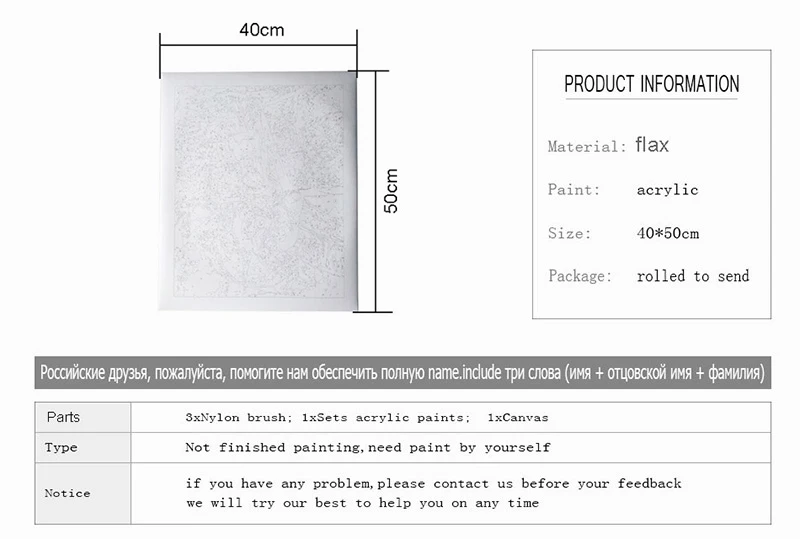 40cm

50cm

PRODUCT INFORMATION

Material: flax

Paint: acrylic

Size: 40*50cm

Package: rolled to send

Российские друзья, пожалуйста, помогите нам обеспечить полную name.include три слова (имя + отцовской имя + фамилия)

| Parts | 3xNylon brush; 1xSets acrylic paints; 1xCanvas |
|---|---|
| Type | Not finished painting,need paint by yourself |
| Notice | if you have any problem,please contact us before your feedback we will try our best to help you on any time |